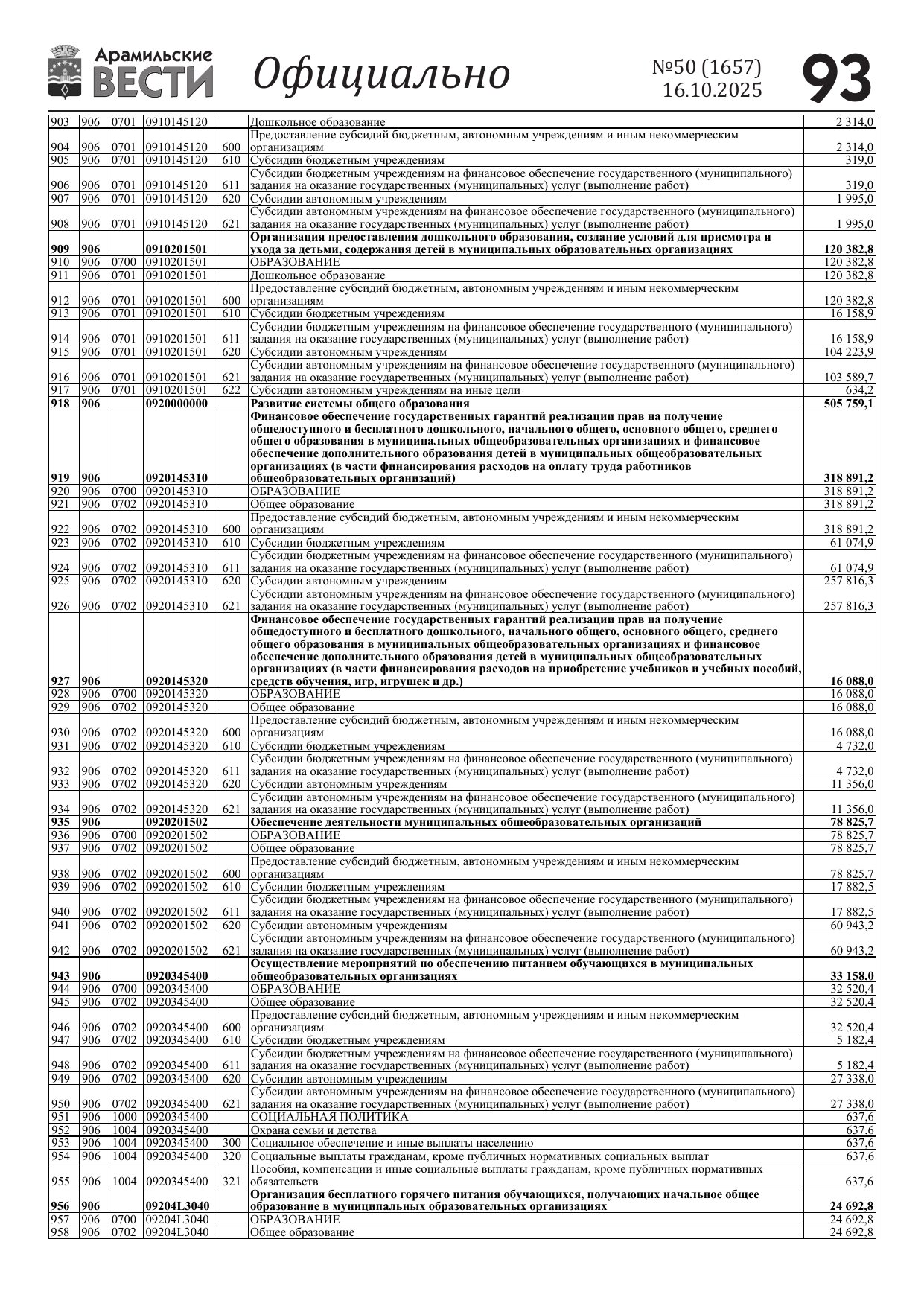 Арамильские ВЕСТИ Официально №50 (1657) 16.10.2025 93

| | | | | | | |
|---|---|---|---|---|---|---|
| 903 | 906 | 0701 | 0910145120 | | Дошкольное образование | 2 314,0 |
| 904 | 906 | 0701 | 0910145120 | 600 | Предоставление субсидий бюджетным, автономным учреждениям и иным некоммерческим организациям | 2 314,0 |
| 905 | 906 | 0701 | 0910145120 | 610 | Субсидии бюджетным учреждениям | 319,0 |
| 906 | 906 | 0701 | 0910145120 | 611 | Субсидии бюджетным учреждениям на финансовое обеспечение государственного (муниципального) задания на оказание государственных (муниципальных) услуг (выполнение работ) | 319,0 |
| 907 | 906 | 0701 | 0910145120 | 620 | Субсидии автономным учреждениям | 1 995,0 |
| 908 | 906 | 0701 | 0910145120 | 621 | Субсидии автономным учреждениям на финансовое обеспечение государственного (муниципального) задания на оказание государственных (муниципальных) услуг (выполнение работ) | 1 995,0 |
| **909** | **906** | | **0910201501** | | **Организация предоставления дошкольного образования, создание условий для присмотра и ухода за детьми, содержания детей в муниципальных образовательных организациях** | **120 382,8** |
| 910 | 906 | 0700 | 0910201501 | | ОБРАЗОВАНИЕ | 120 382,8 |
| 911 | 906 | 0701 | 0910201501 | | Дошкольное образование | 120 382,8 |
| 912 | 906 | 0701 | 0910201501 | 600 | Предоставление субсидий бюджетным, автономным учреждениям и иным некоммерческим организациям | 120 382,8 |
| 913 | 906 | 0701 | 0910201501 | 610 | Субсидии бюджетным учреждениям | 16 158,9 |
| 914 | 906 | 0701 | 0910201501 | 611 | Субсидии бюджетным учреждениям на финансовое обеспечение государственного (муниципального) задания на оказание государственных (муниципальных) услуг (выполнение работ) | 16 158,9 |
| 915 | 906 | 0701 | 0910201501 | 620 | Субсидии автономным учреждениям | 104 223,9 |
| 916 | 906 | 0701 | 0910201501 | 621 | Субсидии автономным учреждениям на финансовое обеспечение государственного (муниципального) задания на оказание государственных (муниципальных) услуг (выполнение работ) | 103 589,7 |
| 917 | 906 | 0701 | 0910201501 | 622 | Субсидии автономным учреждениям на иные цели | 634,2 |
| **918** | **906** | | **0920000000** | | **Развитие системы общего образования** | **505 759,1** |
| **919** | **906** | | **0920145310** | | **Финансовое обеспечение государственных гарантий реализации прав на получение общедоступного и бесплатного дошкольного, начального общего, основного общего, среднего общего образования в муниципальных общеобразовательных организациях и финансовое обеспечение дополнительного образования детей в муниципальных общеобразовательных организациях (в части финансирования расходов на оплату труда работников общеобразовательных организаций)** | **318 891,2** |
| 920 | 906 | 0700 | 0920145310 | | ОБРАЗОВАНИЕ | 318 891,2 |
| 921 | 906 | 0702 | 0920145310 | | Общее образование | 318 891,2 |
| 922 | 906 | 0702 | 0920145310 | 600 | Предоставление субсидий бюджетным, автономным учреждениям и иным некоммерческим организациям | 318 891,2 |
| 923 | 906 | 0702 | 0920145310 | 610 | Субсидии бюджетным учреждениям | 61 074,9 |
| 924 | 906 | 0702 | 0920145310 | 611 | Субсидии бюджетным учреждениям на финансовое обеспечение государственного (муниципального) задания на оказание государственных (муниципальных) услуг (выполнение работ) | 61 074,9 |
| 925 | 906 | 0702 | 0920145310 | 620 | Субсидии автономным учреждениям | 257 816,3 |
| 926 | 906 | 0702 | 0920145310 | 621 | Субсидии автономным учреждениям на финансовое обеспечение государственного (муниципального) задания на оказание государственных (муниципальных) услуг (выполнение работ) | 257 816,3 |
| **927** | **906** | | **0920145320** | | **Финансовое обеспечение государственных гарантий реализации прав на получение общедоступного и бесплатного дошкольного, начального общего, основного общего, среднего общего образования в муниципальных общеобразовательных организациях и финансовое обеспечение дополнительного образования детей в муниципальных общеобразовательных организациях (в части финансирования расходов на приобретение учебников и учебных пособий, средств обучения, игр, игрушек и др.)** | **16 088,0** |
| 928 | 906 | 0700 | 0920145320 | | ОБРАЗОВАНИЕ | 16 088,0 |
| 929 | 906 | 0702 | 0920145320 | | Общее образование | 16 088,0 |
| 930 | 906 | 0702 | 0920145320 | 600 | Предоставление субсидий бюджетным, автономным учреждениям и иным некоммерческим организациям | 16 088,0 |
| 931 | 906 | 0702 | 0920145320 | 610 | Субсидии бюджетным учреждениям | 4 732,0 |
| 932 | 906 | 0702 | 0920145320 | 611 | Субсидии бюджетным учреждениям на финансовое обеспечение государственного (муниципального) задания на оказание государственных (муниципальных) услуг (выполнение работ) | 4 732,0 |
| 933 | 906 | 0702 | 0920145320 | 620 | Субсидии автономным учреждениям | 11 356,0 |
| 934 | 906 | 0702 | 0920145320 | 621 | Субсидии автономным учреждениям на финансовое обеспечение государственного (муниципального) задания на оказание государственных (муниципальных) услуг (выполнение работ) | 11 356,0 |
| **935** | **906** | | **0920201502** | | **Обеспечение деятельности муниципальных общеобразовательных организаций** | **78 825,7** |
| 936 | 906 | 0700 | 0920201502 | | ОБРАЗОВАНИЕ | 78 825,7 |
| 937 | 906 | 0702 | 0920201502 | | Общее образование | 78 825,7 |
| 938 | 906 | 0702 | 0920201502 | 600 | Предоставление субсидий бюджетным, автономным учреждениям и иным некоммерческим организациям | 78 825,7 |
| 939 | 906 | 0702 | 0920201502 | 610 | Субсидии бюджетным учреждениям | 17 882,5 |
| 940 | 906 | 0702 | 0920201502 | 611 | Субсидии бюджетным учреждениям на финансовое обеспечение государственного (муниципального) задания на оказание государственных (муниципальных) услуг (выполнение работ) | 17 882,5 |
| 941 | 906 | 0702 | 0920201502 | 620 | Субсидии автономным учреждениям | 60 943,2 |
| 942 | 906 | 0702 | 0920201502 | 621 | Субсидии автономным учреждениям на финансовое обеспечение государственного (муниципального) задания на оказание государственных (муниципальных) услуг (выполнение работ) | 60 943,2 |
| **943** | **906** | | **0920345400** | | **Осуществление мероприятий по обеспечению питанием обучающихся в муниципальных общеобразовательных организациях** | **33 158,0** |
| 944 | 906 | 0700 | 0920345400 | | ОБРАЗОВАНИЕ | 32 520,4 |
| 945 | 906 | 0702 | 0920345400 | | Общее образование | 32 520,4 |
| 946 | 906 | 0702 | 0920345400 | 600 | Предоставление субсидий бюджетным, автономным учреждениям и иным некоммерческим организациям | 32 520,4 |
| 947 | 906 | 0702 | 0920345400 | 610 | Субсидии бюджетным учреждениям | 5 182,4 |
| 948 | 906 | 0702 | 0920345400 | 611 | Субсидии бюджетным учреждениям на финансовое обеспечение государственного (муниципального) задания на оказание государственных (муниципальных) услуг (выполнение работ) | 5 182,4 |
| 949 | 906 | 0702 | 0920345400 | 620 | Субсидии автономным учреждениям | 27 338,0 |
| 950 | 906 | 0702 | 0920345400 | 621 | Субсидии автономным учреждениям на финансовое обеспечение государственного (муниципального) задания на оказание государственных (муниципальных) услуг (выполнение работ) | 27 338,0 |
| 951 | 906 | 1000 | 0920345400 | | СОЦИАЛЬНАЯ ПОЛИТИКА | 637,6 |
| 952 | 906 | 1004 | 0920345400 | | Охрана семьи и детства | 637,6 |
| 953 | 906 | 1004 | 0920345400 | 300 | Социальное обеспечение и иные выплаты населению | 637,6 |
| 954 | 906 | 1004 | 0920345400 | 320 | Социальные выплаты гражданам, кроме публичных нормативных социальных выплат | 637,6 |
| 955 | 906 | 1004 | 0920345400 | 321 | Пособия, компенсации и иные социальные выплаты гражданам, кроме публичных нормативных обязательств | 637,6 |
| **956** | **906** | | **09204L3040** | | **Организация бесплатного горячего питания обучающихся, получающих начальное общее образование в муниципальных образовательных организациях** | **24 692,8** |
| 957 | 906 | 0700 | 09204L3040 | | ОБРАЗОВАНИЕ | 24 692,8 |
| 958 | 906 | 0702 | 09204L3040 | | Общее образование | 24 692,8 |